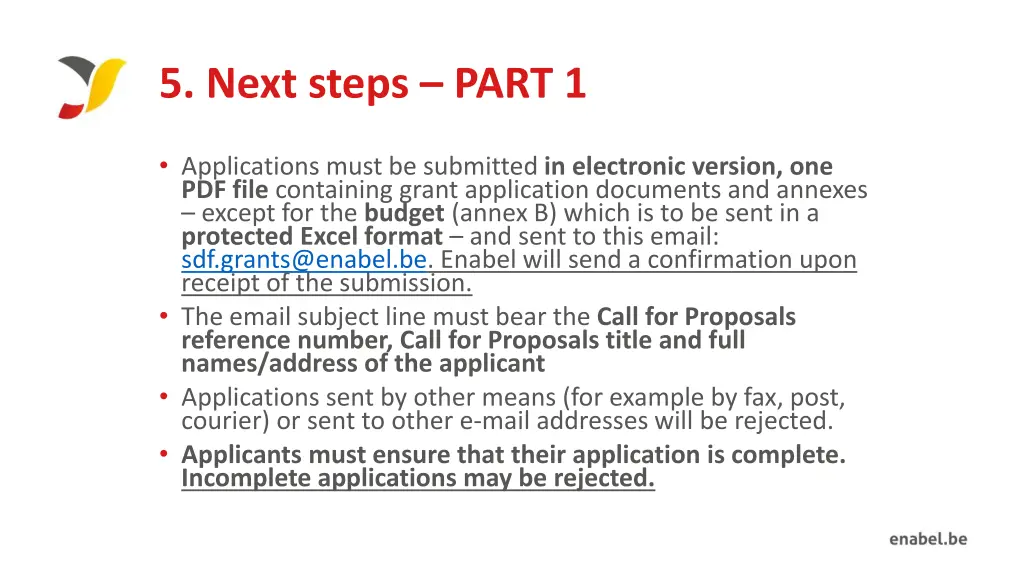 5. Next steps – PART 1

• Applications must be submitted in electronic version, one PDF file containing grant application documents and annexes – except for the budget (annex B) which is to be sent in a protected Excel format – and sent to this email: sdf.grants@enabel.be. Enabel will send a confirmation upon receipt of the submission.
• The email subject line must bear the Call for Proposals reference number, Call for Proposals title and full names/address of the applicant
• Applications sent by other means (for example by fax, post, courier) or sent to other e-mail addresses will be rejected.
• Applicants must ensure that their application is complete. Incomplete applications may be rejected.

enabel.be